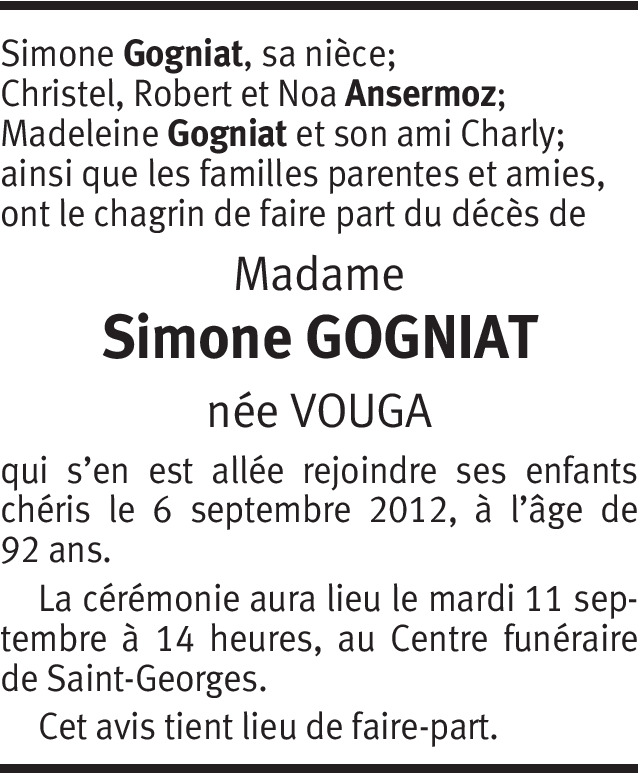 Simone Gogniat, sa nièce;
Christel, Robert et Noa Ansermoz;
Madeleine Gogniat et son ami Charly;
ainsi que les familles parentes et amies,
ont le chagrin de faire part du décès de

Madame

Simone GOGNIAT

née VOUGA

qui s'en est allée rejoindre ses enfants chéris le 6 septembre 2012, à l'âge de 92 ans.

La cérémonie aura lieu le mardi 11 septembre à 14 heures, au Centre funéraire de Saint-Georges.

Cet avis tient lieu de faire-part.